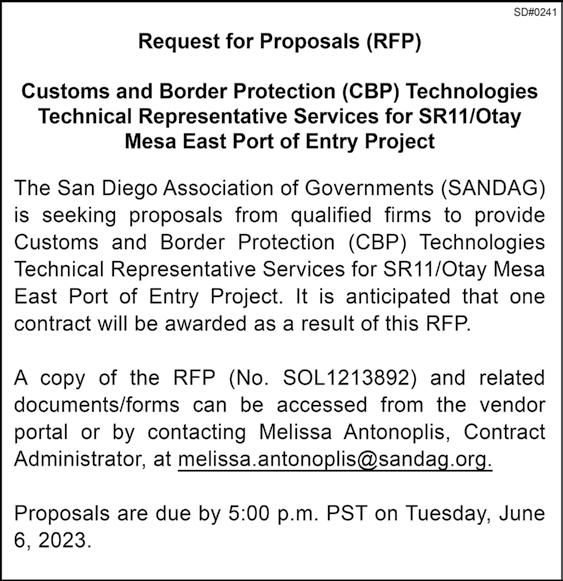 SD#0241

Request for Proposals (RFP)

Customs and Border Protection (CBP) Technologies Technical Representative Services for SR11/Otay Mesa East Port of Entry Project

The San Diego Association of Governments (SANDAG) is seeking proposals from qualified firms to provide Customs and Border Protection (CBP) Technologies Technical Representative Services for SR11/Otay Mesa East Port of Entry Project. It is anticipated that one contract will be awarded as a result of this RFP.

A copy of the RFP (No. SOL1213892) and related documents/forms can be accessed from the vendor portal or by contacting Melissa Antonoplis, Contract Administrator, at melissa.antonoplis@sandag.org.

Proposals are due by 5:00 p.m. PST on Tuesday, June 6, 2023.